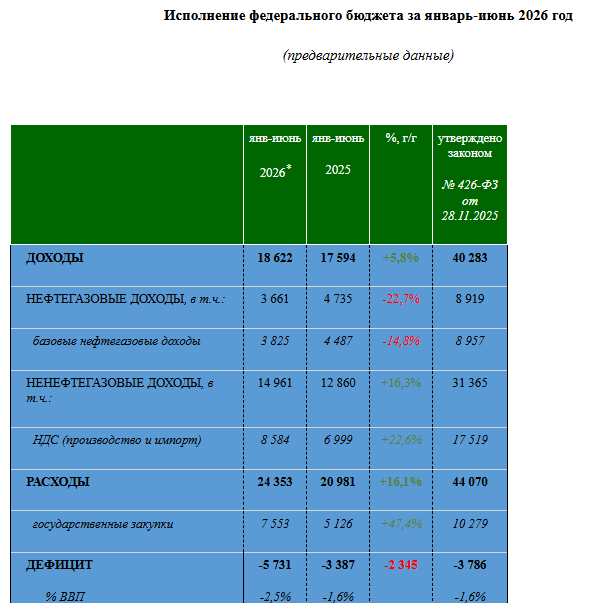 Исполнение федерального бюджета за январь-июнь 2026 год

(предварительные данные)

| | янв-июнь 2026$^{*}$ | янв-июнь 2025 | %, г/г | утверждено законом № 426-ФЗ от 28.11.2025 |
|---|---|---|---|---|
| ДОХОДЫ | 18 622 | 17 594 | +5,8% | 40 283 |
| НЕФТЕГАЗОВЫЕ ДОХОДЫ, в т.ч.: | 3 661 | 4 735 | -22,7% | 8 919 |
| базовые нефтегазовые доходы | 3 825 | 4 487 | -14,8% | 8 957 |
| НЕНЕФТЕГАЗОВЫЕ ДОХОДЫ, в т.ч.: | 14 961 | 12 860 | +16,3% | 31 365 |
| НДС (производство и импорт) | 8 584 | 6 999 | +22,6% | 17 519 |
| РАСХОДЫ | 24 353 | 20 981 | +16,1% | 44 070 |
| государственные закупки | 7 553 | 5 126 | +47,4% | 10 279 |
| ДЕФИЦИТ | -5 731 | -3 387 | -2 345 | -3 786 |
| % ВВП | -2,5% | -1,6% | | -1,6% |